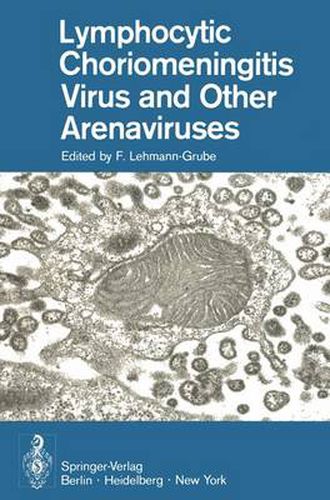 Lymphocytic Choriomeningitis Virus and Other Arenaviruses

Edited by F. Lehmann-Grube

Springer-Verlag
Berlin · Heidelberg · New York